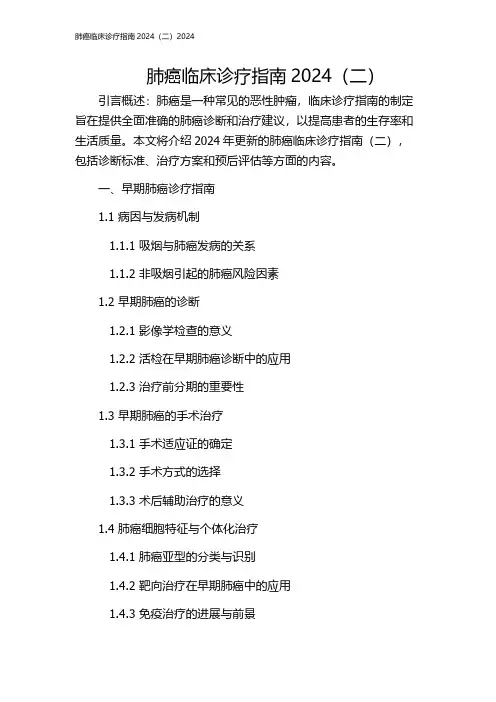 肺癌临床诊疗指南 2024（二）2024

肺癌临床诊疗指南 2024（二）

引言概述：肺癌是一种常见的恶性肿瘤，临床诊疗指南的制定旨在提供全面准确的肺癌诊断和治疗建议，以提高患者的生存率和生活质量。本文将介绍 2024 年更新的肺癌临床诊疗指南（二），包括诊断标准、治疗方案和预后评估等方面的内容。

一、早期肺癌诊疗指南

1.1 病因与发病机制

1.1.1 吸烟与肺癌发病的关系

1.1.2 非吸烟引起的肺癌风险因素

1.2 早期肺癌的诊断

1.2.1 影像学检查的意义

1.2.2 活检在早期肺癌诊断中的应用

1.2.3 治疗前分期的重要性

1.3 早期肺癌的手术治疗

1.3.1 手术适应证的确定

1.3.2 手术方式的选择

1.3.3 术后辅助治疗的意义

1.4 肺癌细胞特征与个体化治疗

1.4.1 肺癌亚型的分类与识别

1.4.2 靶向治疗在早期肺癌中的应用

1.4.3 免疫治疗的进展与前景